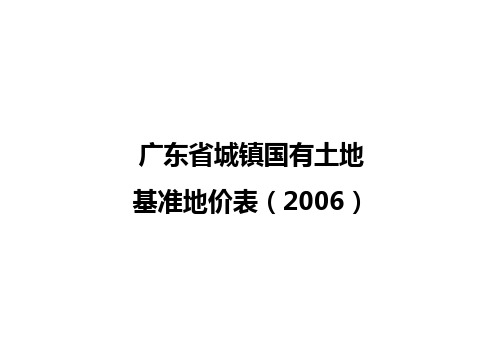 广东省城镇国有土地
基准地价表（2006）